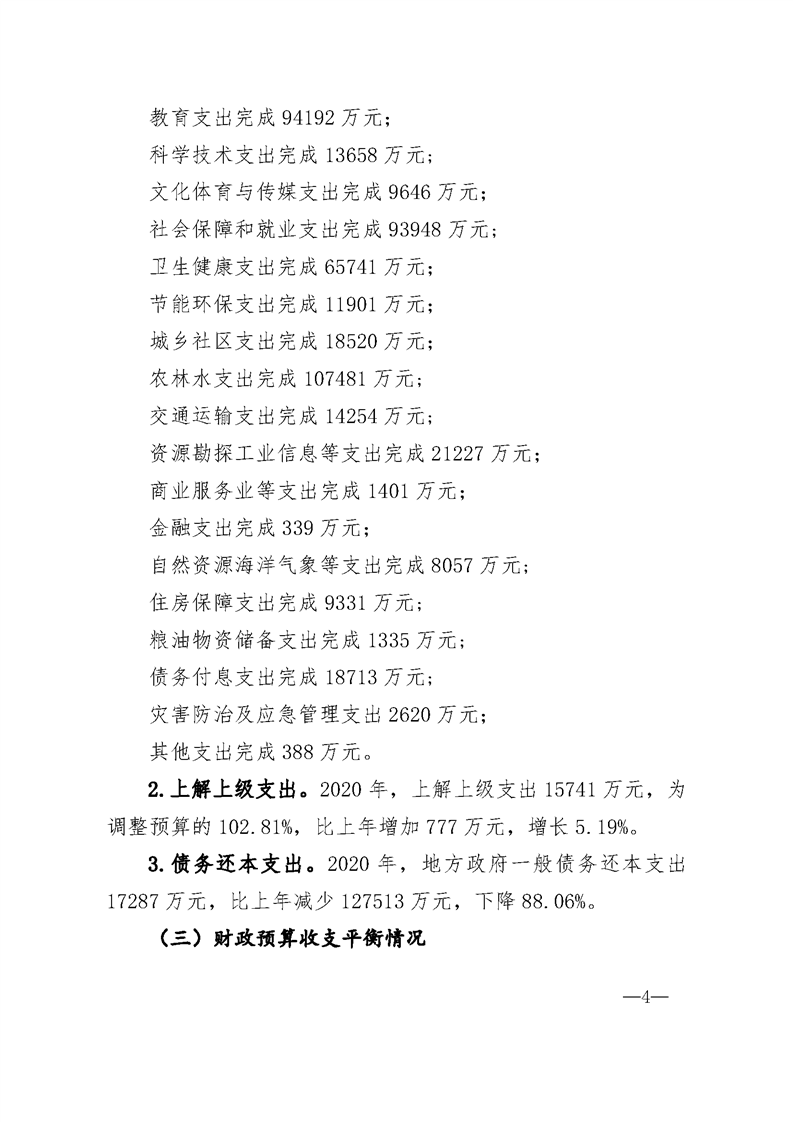 教育支出完成 94192 万元；

科学技术支出完成 13658 万元；

文化体育与传媒支出完成 9646 万元；

社会保障和就业支出完成 93948 万元；

卫生健康支出完成 65741 万元；

节能环保支出完成 11901 万元；

城乡社区支出完成 18520 万元；

农林水支出完成 107481 万元；

交通运输支出完成 14254 万元；

资源勘探工业信息等支出完成 21227 万元；

商业服务业等支出完成 1401 万元；

金融支出完成 339 万元；

自然资源海洋气象等支出完成 8057 万元；

住房保障支出完成 9331 万元；

粮油物资储备支出完成 1335 万元；

债务付息支出完成 18713 万元；

灾害防治及应急管理支出 2620 万元；

其他支出完成 388 万元。

2.上解上级支出。2020 年，上解上级支出 15741 万元，为调整预算的 102.81%，比上年增加 777 万元，增长 5.19%。

3.债务还本支出。2020 年，地方政府一般债务还本支出 17287 万元，比上年减少 127513 万元，下降 88.06%。

（三）财政预算收支平衡情况

—4—